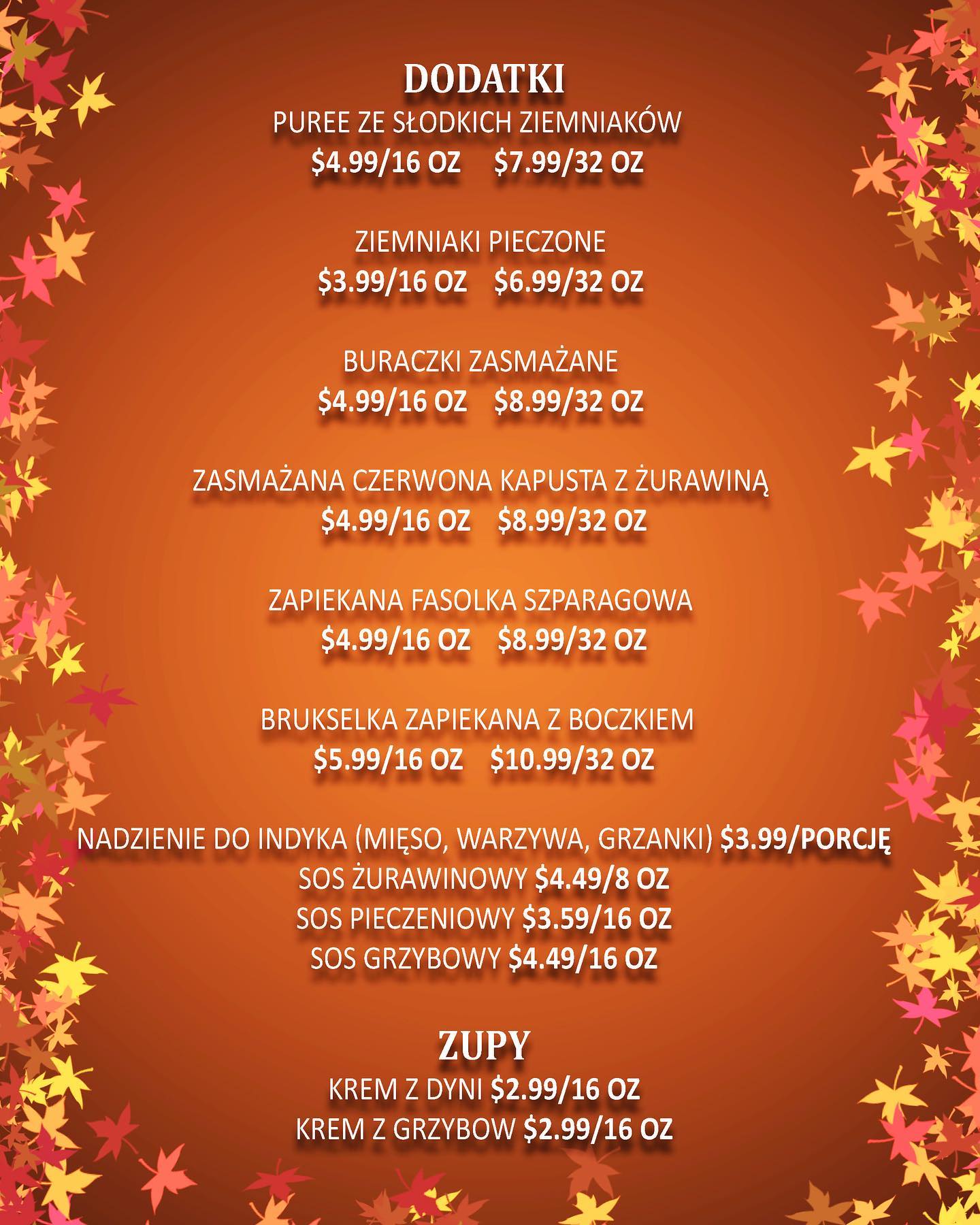 DODATKI
PUREE ZE SŁODKICH ZIEMNIAKÓW
$4.99/16 OZ $7.99/32 OZ

ZIEMNIAKI PIECZONE
$3.99/16 OZ $6.99/32 OZ

BURACZKI ZASMAŻANE
$4.99/16 OZ $8.99/32 OZ

ZASMAŻANA CZERWONA KAPUSTA Z ŻURAWINĄ
$4.99/16 OZ $8.99/32 OZ

ZAPIEKANA FASOLKA SZPARAGOWA
$4.99/16 OZ $8.99/32 OZ

BRUKSELKA ZAPIEKANA Z BOCZKIEM
$5.99/16 OZ $10.99/32 OZ

NADZIENIE DO INDYKA (MIĘSO, WARZYWA, GRZANKI) $3.99/PORCJĘ
SOS ŻURAWINOWY $4.49/8 OZ
SOS PIECZENIOWY $3.59/16 OZ
SOS GRZYBOWY $4.49/16 OZ

ZUPY
KREM Z DYNI $2.99/16 OZ
KREM Z GRZYBOW $2.99/16 OZ